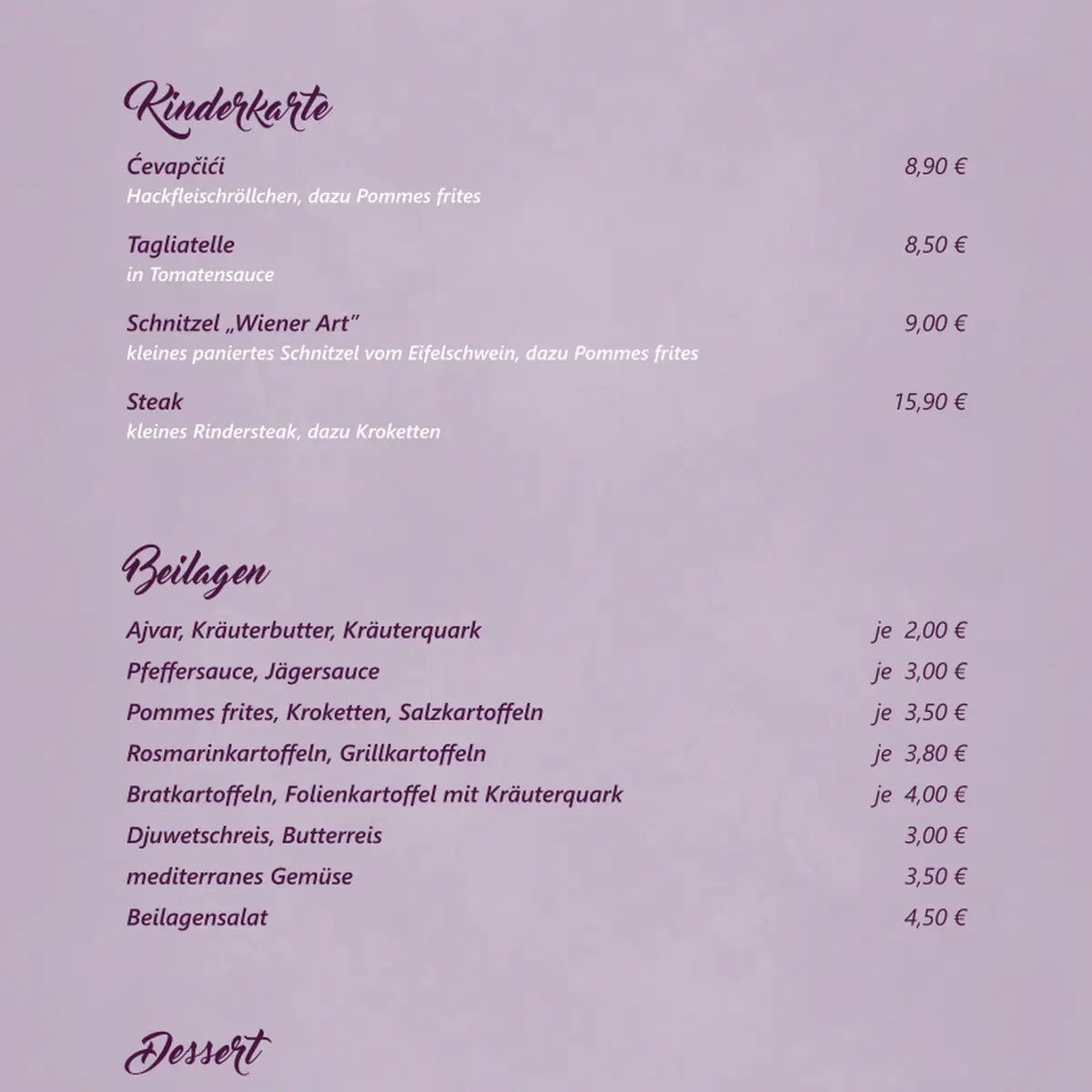 Kinderkarte

Ćevapčići 8,90 €
Hackfleischröllchen, dazu Pommes frites

Tagliatelle 8,50 €
in Tomatensauce

Schnitzel „Wiener Art" 9,00 €
kleines paniertes Schnitzel vom Eifelschwein, dazu Pommes frites

Steak 15,90 €
kleines Rindersteak, dazu Kroketten

Beilagen

Ajvar, Kräuterbutter, Kräuterquark je 2,00 €
Pfeffersauce, Jägersauce je 3,00 €
Pommes frites, Kroketten, Salzkartoffeln je 3,50 €
Rosmarinkartoffeln, Grillkartoffeln je 3,80 €
Bratkartoffeln, Folienkartoffel mit Kräuterquark je 4,00 €
Djuwetschreis, Butterreis 3,00 €
mediterranes Gemüse 3,50 €
Beilagensalat 4,50 €

Dessert